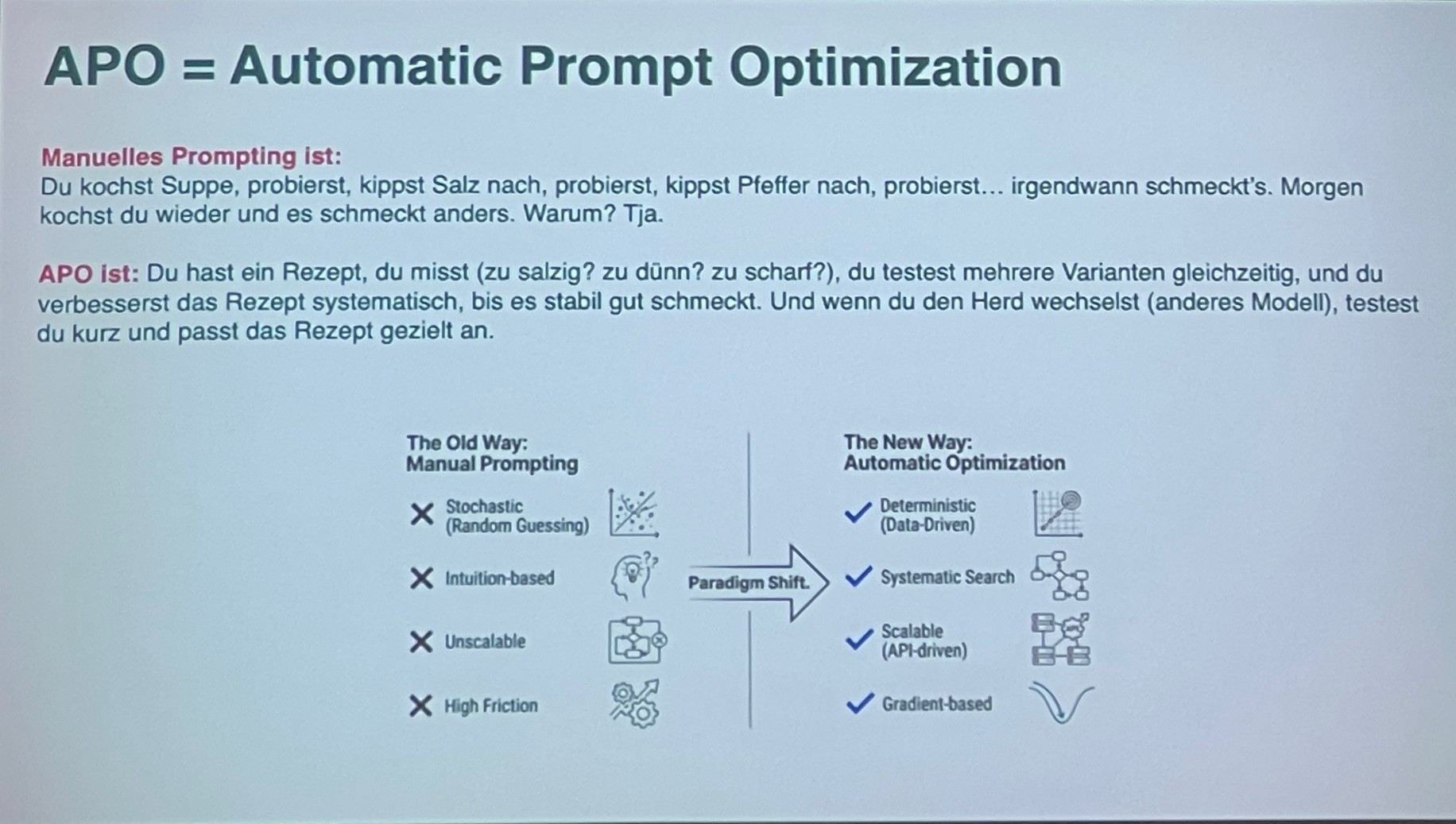 APO = Automatic Prompt Optimization

Manuelles Prompting ist:
Du kochst Suppe, probierst, kippst Salz nach, probierst, kippst Pfeffer nach, probierst… irgendwann schmeckt's. Morgen kochst du wieder und es schmeckt anders. Warum? Tja.

APO ist: Du hast ein Rezept, du misst (zu salzig? zu dünn? zu scharf?), du testest mehrere Varianten gleichzeitig, und du verbesserst das Rezept systematisch, bis es stabil gut schmeckt. Und wenn du den Herd wechselst (anderes Modell), testest du kurz und passt das Rezept gezielt an.

The Old Way:
Manual Prompting

✕ Stochastic (Random Guessing)

✕ Intuition-based

✕ Unscalable

✕ High Friction

Paradigm Shift.

The New Way:
Automatic Optimization

✓ Deterministic (Data-Driven)

✓ Systematic Search

✓ Scalable (API-driven)

✓ Gradient-based